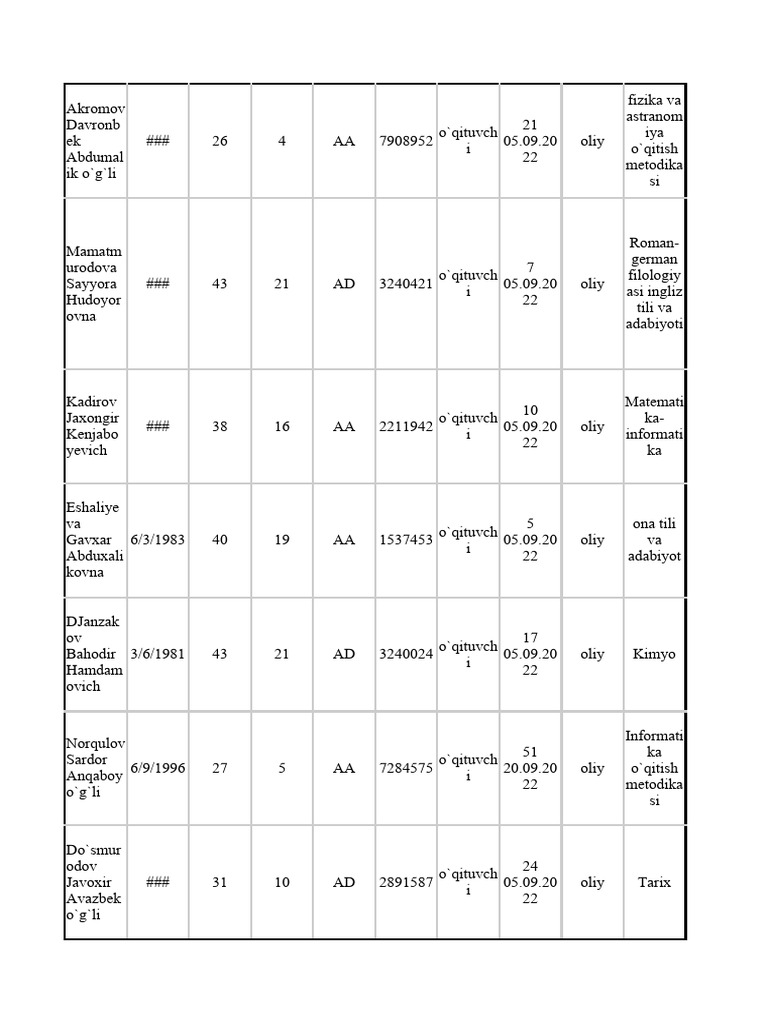 | Akromov Davronbek Abdumalik o`g`li | ### | 26 | 4 | AA | 7908952 | o`qituvchi | 21 05.09.2022 | oliy | fizika va astranomiya o`qitish metodikasi |
|---|---|---|---|---|---|---|---|---|---|
| Mamatmurodova Sayyora Hudoyorovna | ### | 43 | 21 | AD | 3240421 | o`qituvchi | 7 05.09.2022 | oliy | Roman-german filologiyasi ingliz tili va adabiyoti |
| Kadirov Jaxongir Kenjaboyevich | ### | 38 | 16 | AA | 2211942 | o`qituvchi | 10 05.09.2022 | oliy | Matematika-informatika |
| Eshaliyeva Gavxar Abduxalikovna | 6/3/1983 | 40 | 19 | AA | 1537453 | o`qituvchi | 5 05.09.2022 | oliy | ona tili va adabiyot |
| DJanzakov Bahodir Hamdamovich | 3/6/1981 | 43 | 21 | AD | 3240024 | o`qituvchi | 17 05.09.2022 | oliy | Kimyo |
| Norqulov Sardor Anqaboy o`g`li | 6/9/1996 | 27 | 5 | AA | 7284575 | o`qituvchi | 51 20.09.2022 | oliy | Informatika o`qitish metodikasi |
| Do`smurodov Javoxir Avazbek o`g`li | ### | 31 | 10 | AD | 2891587 | o`qituvchi | 24 05.09.2022 | oliy | Tarix |